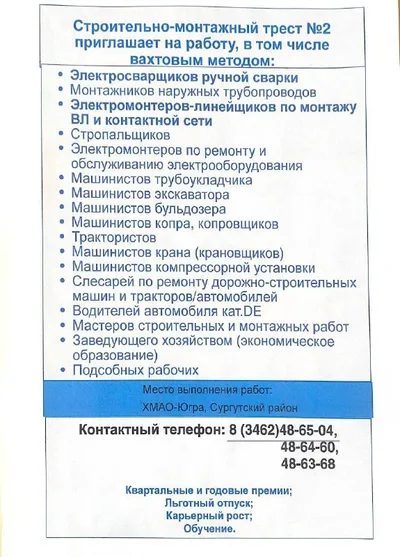 Строительно-монтажный трест №2 приглашает на работу, в том числе вахтовым методом:

• Электросварщиков ручной сварки
• Монтажников наружных трубопроводов
• Электромонтеров-линейщиков по монтажу ВЛ и контактной сети
• Стропальщиков
• Электромонтеров по ремонту и обслуживанию электрооборудования
• Машинистов трубоукладчика
• Машинистов экскаватора
• Машинистов бульдозера
• Машинистов копра, копровщиков
• Трактористов
• Машинистов крана (крановщиков)
• Машинистов компрессорной установки
• Слесарей по ремонту дорожно-строительных машин и тракторов/автомобилей
• Водителей автомобиля кат.DE
• Мастеров строительных и монтажных работ
• Заведующего хозяйством (экономическое образование)
• Подсобных рабочих

Место выполнения работ:
ХМАО-Югра, Сургутский район

Контактный телефон: 8 (3462)48-65-04,
48-64-60,
48-63-68

Квартальные и годовые премии;
Льготный отпуск;
Карьерный рост;
Обучение.